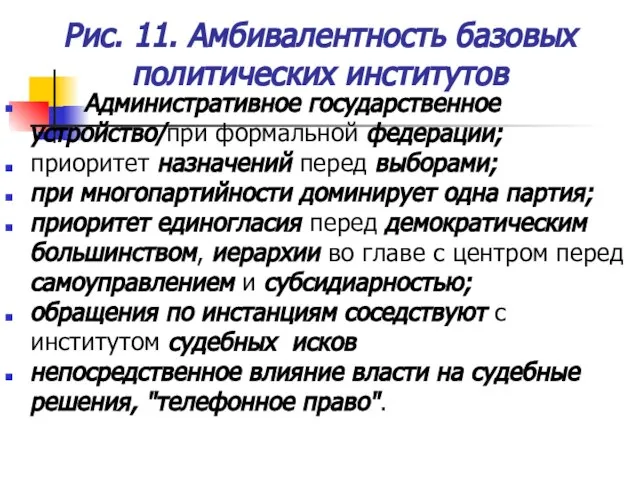 Рис. 11. Амбивалентность базовых политических институтов

Административное государственное устройство/при формальной федерации;

приоритет назначений перед выборами;

при многопартийности доминирует одна партия;

приоритет единогласия перед демократическим большинством, иерархии во главе с центром перед самоуправлением и субсидиарностью;

обращения по инстанциям соседствуют с институтом судебных исков

непосредственное влияние власти на судебные решения, "телефонное право".